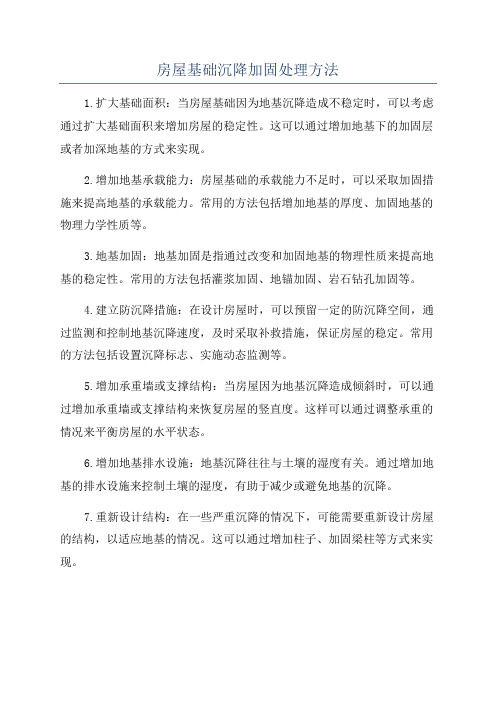 房屋基础沉降加固处理方法

1.扩大基础面积：当房屋基础因为地基沉降造成不稳定时，可以考虑通过扩大基础面积来增加房屋的稳定性。这可以通过增加地基下的加固层或者加深地基的方式来实现。

2.增加地基承载能力：房屋基础的承载能力不足时，可以采取加固措施来提高地基的承载能力。常用的方法包括增加地基的厚度、加固地基的物理力学性质等。

3.地基加固：地基加固是指通过改变和加固地基的物理性质来提高地基的稳定性。常用的方法包括灌浆加固、地锚加固、岩石钻孔加固等。

4.建立防沉降措施：在设计房屋时，可以预留一定的防沉降空间，通过监测和控制地基沉降速度，及时采取补救措施，保证房屋的稳定。常用的方法包括设置沉降标志、实施动态监测等。

5.增加承重墙或支撑结构：当房屋因为地基沉降造成倾斜时，可以通过增加承重墙或支撑结构来恢复房屋的竖直度。这样可以通过调整承重的情况来平衡房屋的水平状态。

6.增加地基排水设施：地基沉降往往与土壤的湿度有关。通过增加地基的排水设施来控制土壤的湿度，有助于减少或避免地基的沉降。

7.重新设计结构：在一些严重沉降的情况下，可能需要重新设计房屋的结构，以适应地基的情况。这可以通过增加柱子、加固梁柱等方式来实现。